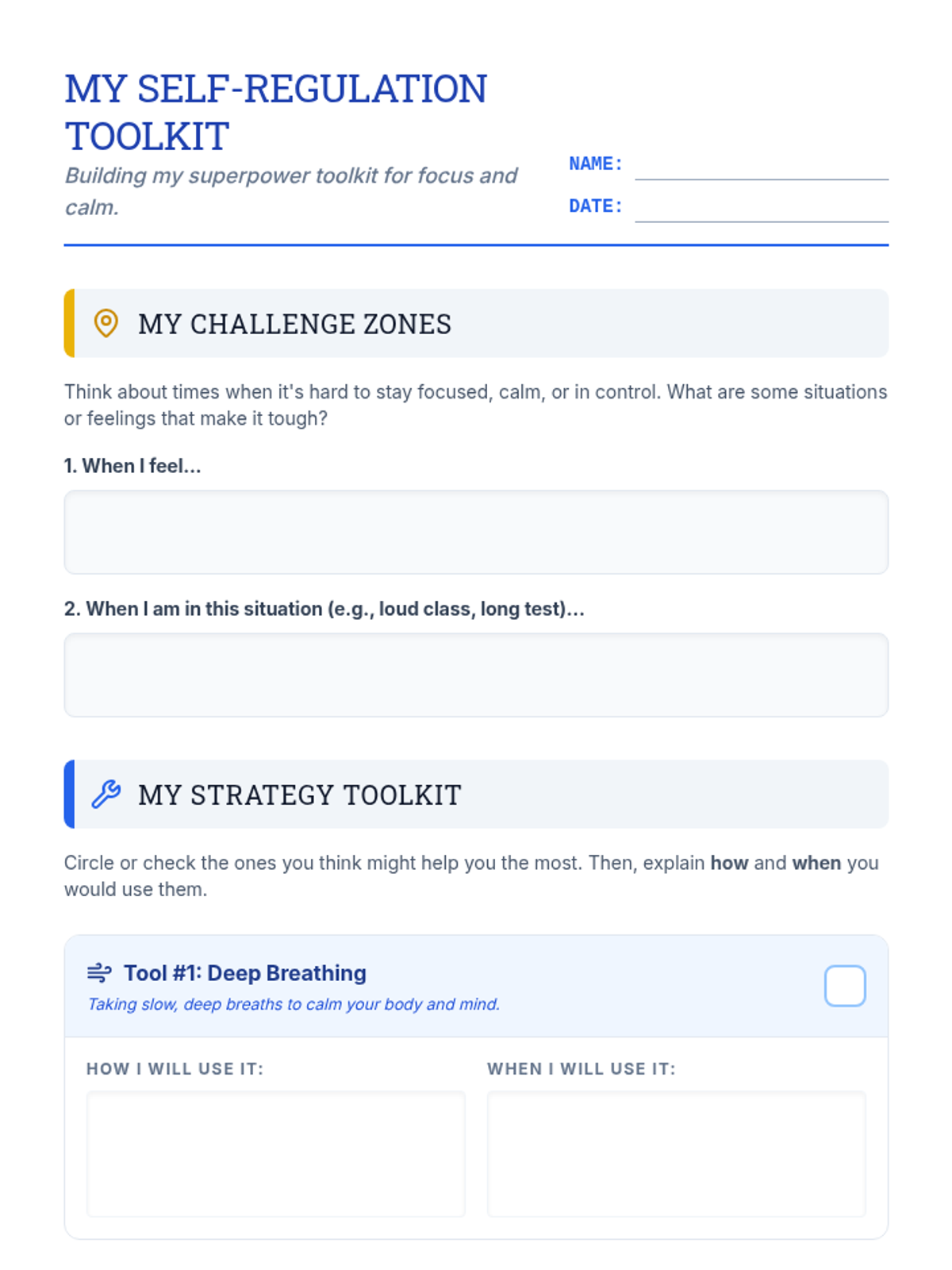 MY SELF-REGULATION TOOLKIT

Building my superpower toolkit for focus and calm.

NAME:

DATE:

MY CHALLENGE ZONES

Think about times when it's hard to stay focused, calm, or in control. What are some situations or feelings that make it tough?

1. When I feel...

2. When I am in this situation (e.g., loud class, long test)...

MY STRATEGY TOOLKIT

Circle or check the ones you think might help you the most. Then, explain how and when you would use them.

Tool #1: Deep Breathing

Taking slow, deep breaths to calm your body and mind.

HOW I WILL USE IT:

WHEN I WILL USE IT: